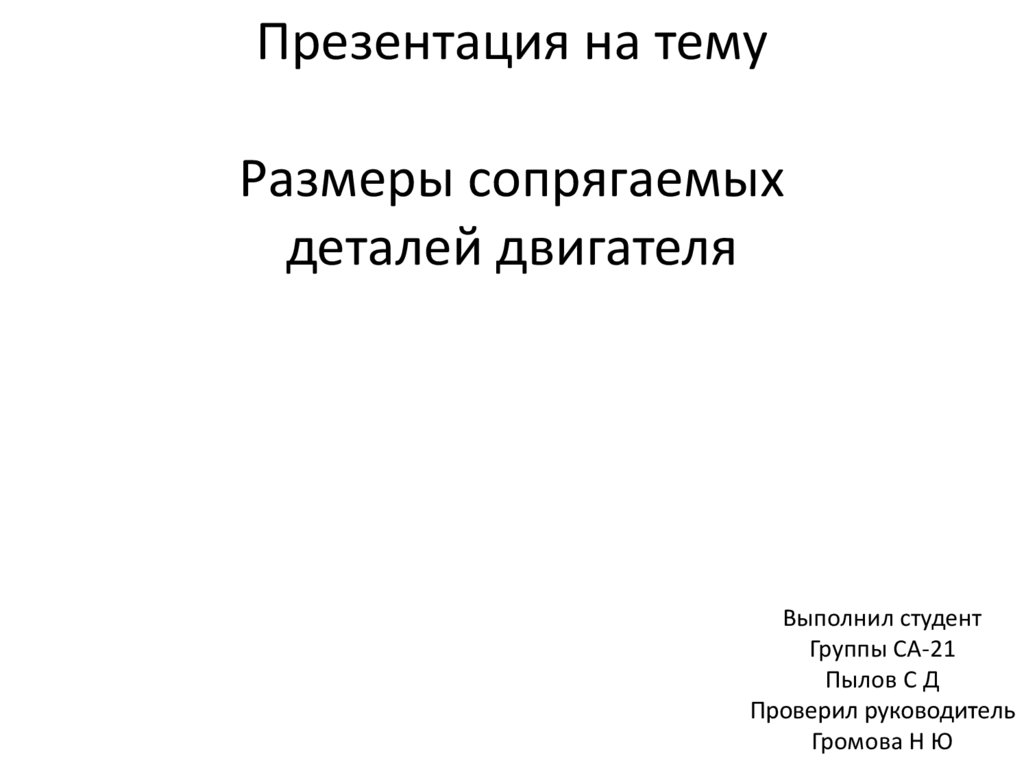 Презентация на тему

Размеры сопрягаемых деталей двигателя

Выполнил студент
Группы СА-21
Пылов С Д
Проверил руководитель
Громова Н Ю